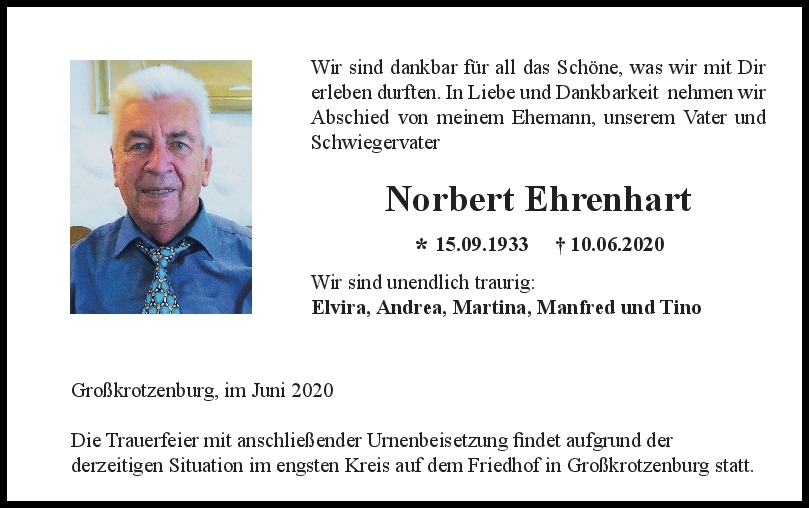 Wir sind dankbar für all das Schöne, was wir mit Dir erleben durften. In Liebe und Dankbarkeit nehmen wir Abschied von meinem Ehemann, unserem Vater und Schwiegervater

Norbert Ehrenhart

* 15.09.1933 † 10.06.2020

Wir sind unendlich traurig:
Elvira, Andrea, Martina, Manfred und Tino

Großkrotzenburg, im Juni 2020

Die Trauerfeier mit anschließender Urnenbeisetzung findet aufgrund der derzeitigen Situation im engsten Kreis auf dem Friedhof in Großkrotzenburg statt.